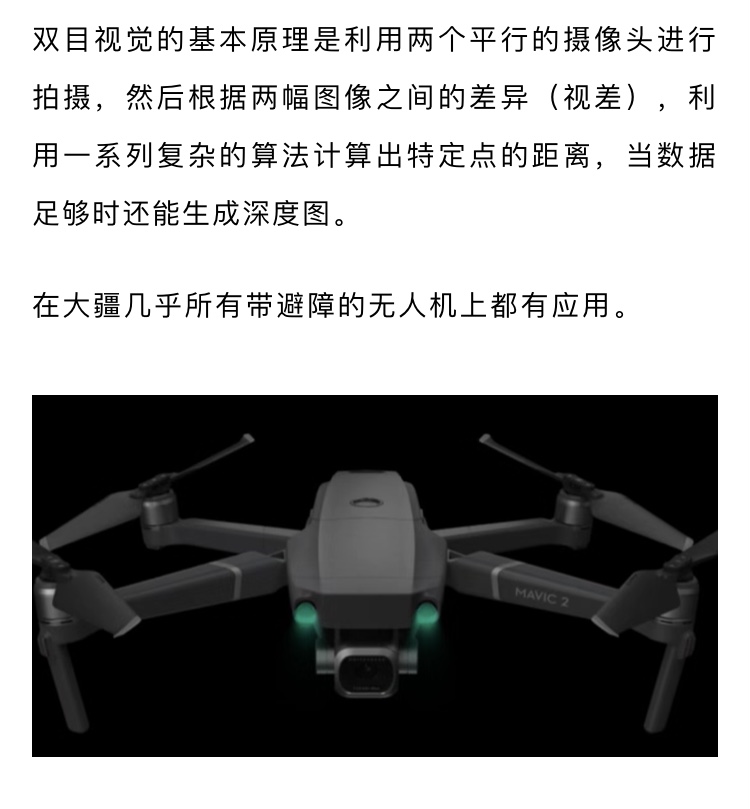 双目视觉的基本原理是利用两个平行的摄像头进行拍摄，然后根据两幅图像之间的差异（视差），利用一系列复杂的算法计算出特定点的距离，当数据足够时还能生成深度图。

在大疆几乎所有带避障的无人机上都有应用。

MAVIC 2